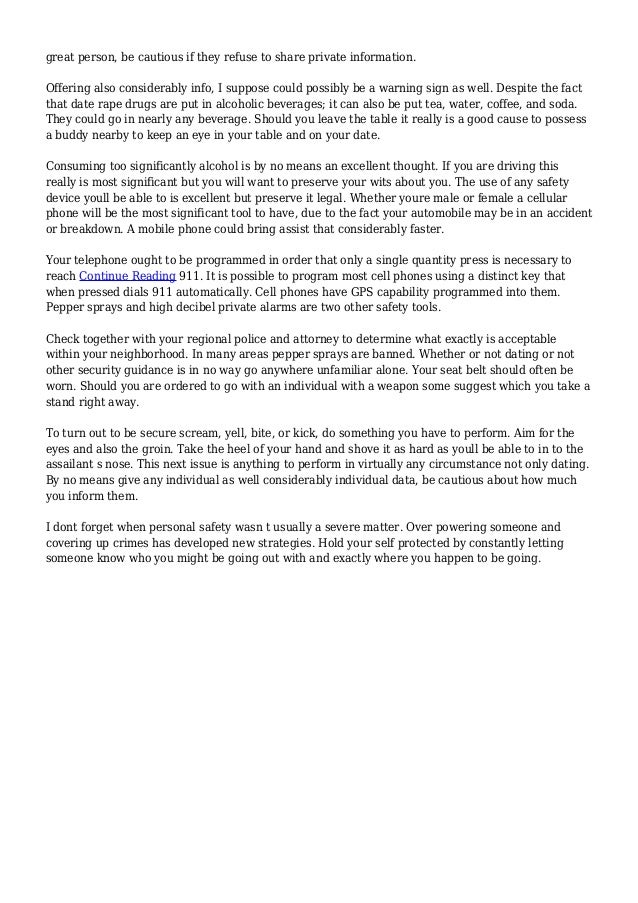 great person, be cautious if they refuse to share private information.

Offering also considerably info, I suppose could possibly be a warning sign as well. Despite the fact that date rape drugs are put in alcoholic beverages; it can also be put tea, water, coffee, and soda. They could go in nearly any beverage. Should you leave the table it really is a good cause to possess a buddy nearby to keep an eye in your table and on your date.

Consuming too significantly alcohol is by no means an excellent thought. If you are driving this really is most significant but you will want to preserve your wits about you. The use of any safety device youll be able to is excellent but preserve it legal. Whether youre male or female a cellular phone will be the most significant tool to have, due to the fact your automobile may be in an accident or breakdown. A mobile phone could bring assist that considerably faster.

Your telephone ought to be programmed in order that only a single quantity press is necessary to reach Continue Reading 911. It is possible to program most cell phones using a distinct key that when pressed dials 911 automatically. Cell phones have GPS capability programmed into them. Pepper sprays and high decibel private alarms are two other safety tools.

Check together with your regional police and attorney to determine what exactly is acceptable within your neighborhood. In many areas pepper sprays are banned. Whether or not dating or not other security guidance is in no way go anywhere unfamiliar alone. Your seat belt should often be worn. Should you are ordered to go with an individual with a weapon some suggest which you take a stand right away.

To turn out to be secure scream, yell, bite, or kick, do something you have to perform. Aim for the eyes and also the groin. Take the heel of your hand and shove it as hard as youll be able to in to the assailant s nose. This next issue is anything to perform in virtually any circumstance not only dating. By no means give any individual as well considerably individual data, be cautious about how much you inform them.

I dont forget when personal safety wasn t usually a severe matter. Over powering someone and covering up crimes has developed new strategies. Hold your self protected by constantly letting someone know who you might be going out with and exactly where you happen to be going.